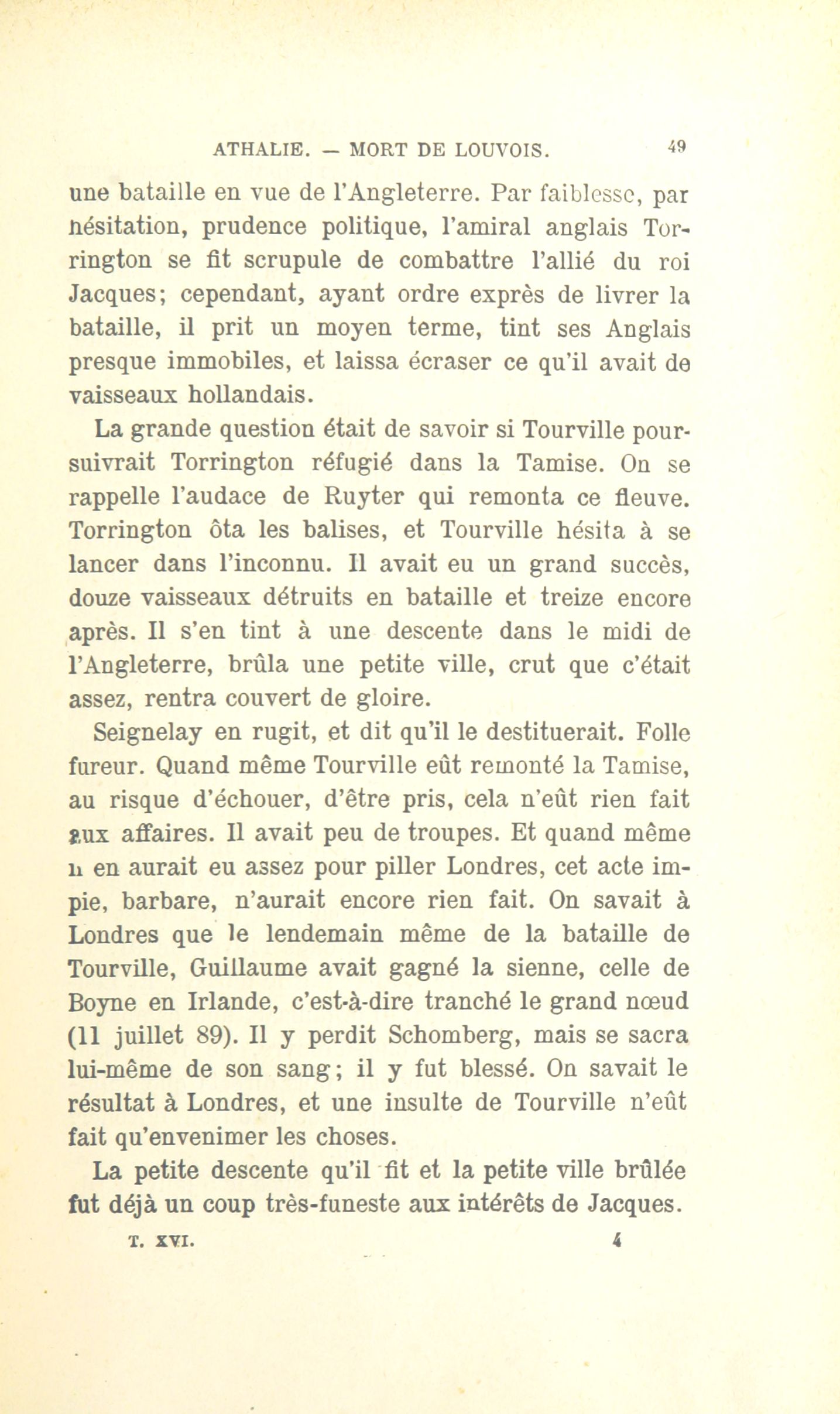 ATHALIE. — MORT DE LOUVOIS. 49

une bataille en vue de l'Angleterre. Par faiblesse, par hésitation, prudence politique, l'amiral anglais Torrington se fit scrupule de combattre l'allié du roi Jacques; cependant, ayant ordre exprès de livrer la bataille, il prit un moyen terme, tint ses Anglais presque immobiles, et laissa écraser ce qu'il avait de vaisseaux hollandais.

La grande question était de savoir si Tourville poursuivrait Torrington réfugié dans la Tamise. On se rappelle l'audace de Ruyter qui remonta ce fleuve. Torrington ôta les balises, et Tourville hésita à se lancer dans l'inconnu. Il avait eu un grand succès, douze vaisseaux détruits en bataille et treize encore après. Il s'en tint à une descente dans le midi de l'Angleterre, brûla une petite ville, crut que c'était assez, rentra couvert de gloire.

Seignelay en rugit, et dit qu'il le destituerait. Folle fureur. Quand même Tourville eût remonté la Tamise, au risque d'échouer, d'être pris, cela n'eût rien fait aux affaires. Il avait peu de troupes. Et quand même il en aurait eu assez pour piller Londres, cet acte impie, barbare, n'aurait encore rien fait. On savait à Londres que le lendemain même de la bataille de Tourville, Guillaume avait gagné la sienne, celle de Boyne en Irlande, c'est-à-dire tranché le grand nœud (11 juillet 89). Il y perdit Schomberg, mais se sacra lui-même de son sang; il y fut blessé. On savait le résultat à Londres, et une insulte de Tourville n'eût fait qu'envenimer les choses.

La petite descente qu'il fit et la petite ville brûlée fut déjà un coup très-funeste aux intérêts de Jacques.

T. XVI. 4